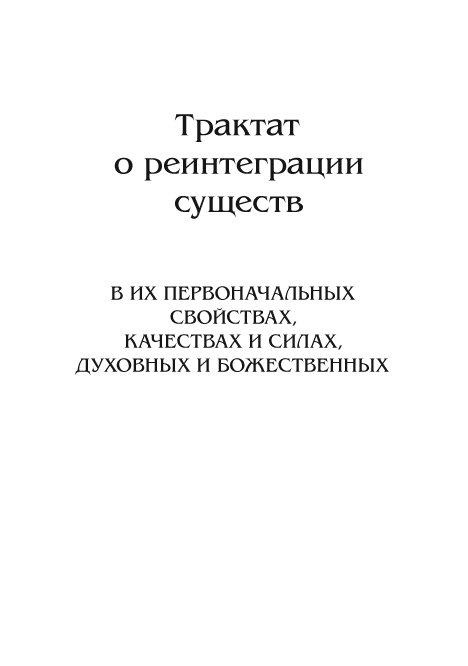 Трактат
о реинтеграции
существ

В ИХ ПЕРВОНАЧАЛЬНЫХ
СВОЙСТВАХ,
КАЧЕСТВАХ И СИЛАХ,
ДУХОВНЫХ И БОЖЕСТВЕННЫХ